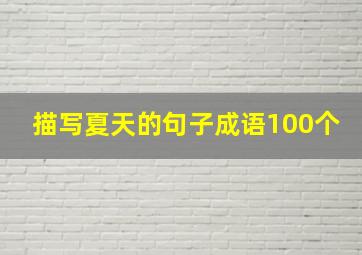 描写夏天的句子成语100个